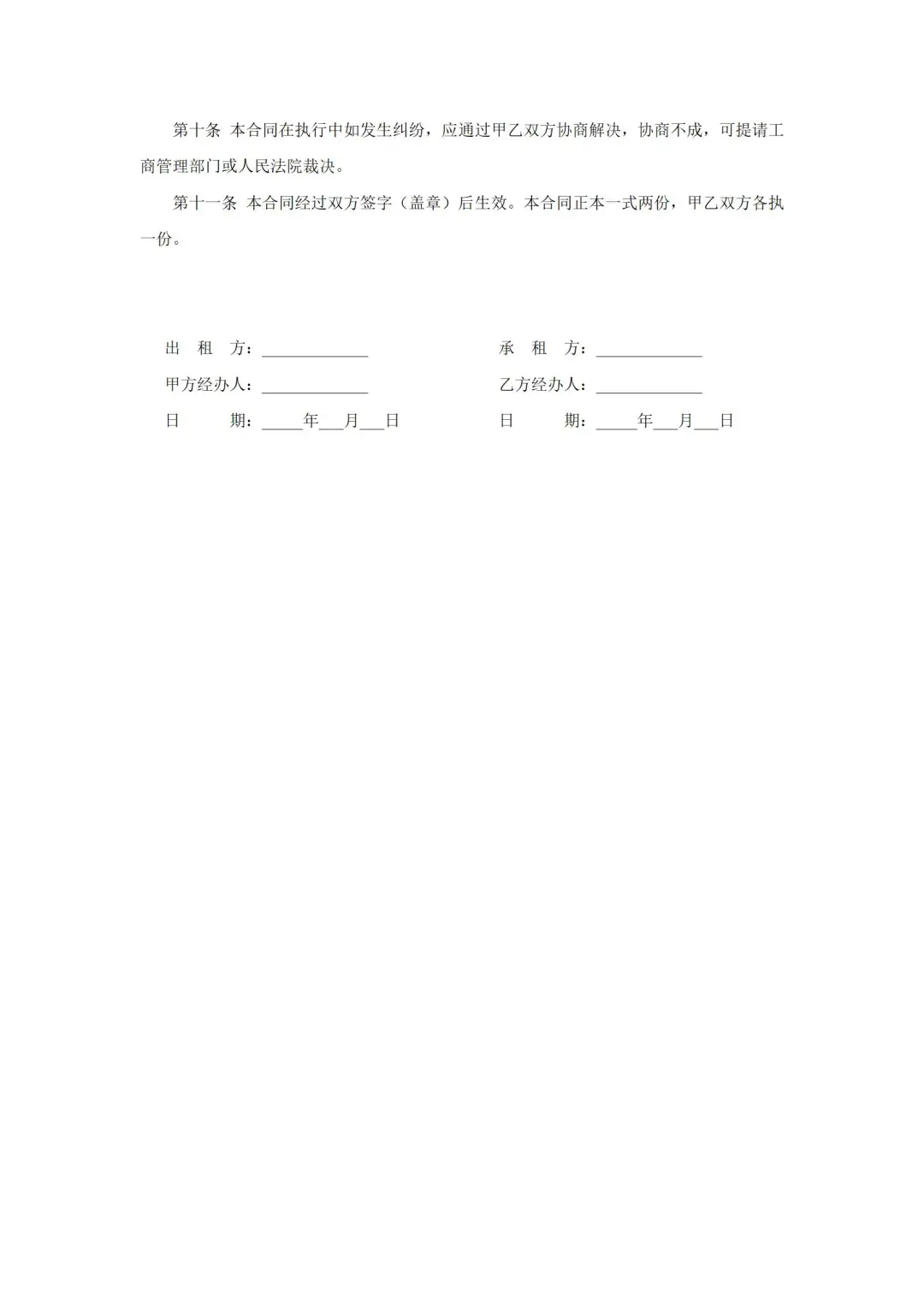 第十条 本合同在执行中如发生纠纷，应通过甲乙双方协商解决，协商不成，可提请工商管理部门或人民法院裁决。

第十一条 本合同经过双方签字（盖章）后生效。本合同正本一式两份，甲乙双方各执一份。

出 租 方：____________

甲方经办人：____________

日 期：_____年___月___日

承 租 方：____________

乙方经办人：____________

日 期：_____年___月___日